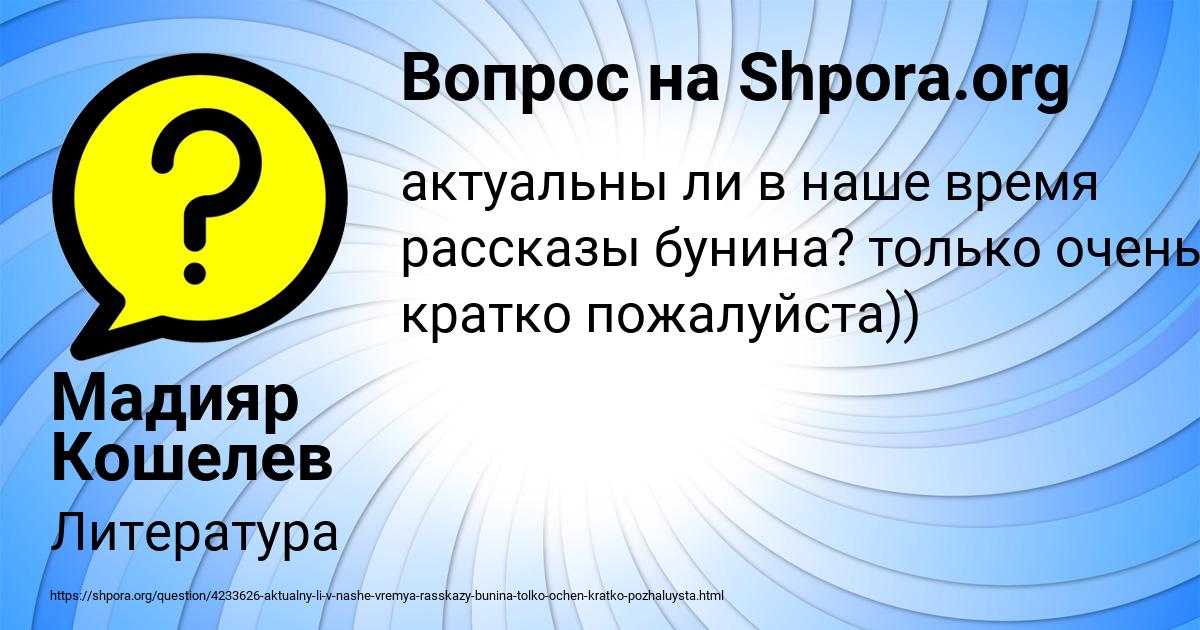 Вопрос на Shpora.org

актуальны ли в наше время рассказы бунина? только очень кратко пожалуйста))

Мадияр Кошелев

Литература

https://shpora.org/question/4233626-aktualny-li-v-nashe-vremya-rasskazy-bunina-tolko-ochen-kratko-pozhaluysta.html